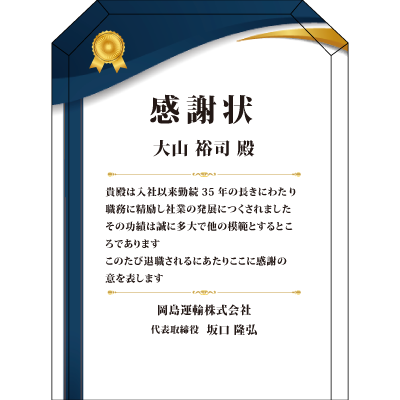 感謝状

大山 裕司 殿

貴殿は入社以来勤続35年の長きにわたり職務に精励し社業の発展につくされましたその功績は誠に多大で他の模範とするところであります
このたび退職されるにあたりここに感謝の意を表します

岡島運輸株式会社
代表取締役 坂口 隆弘